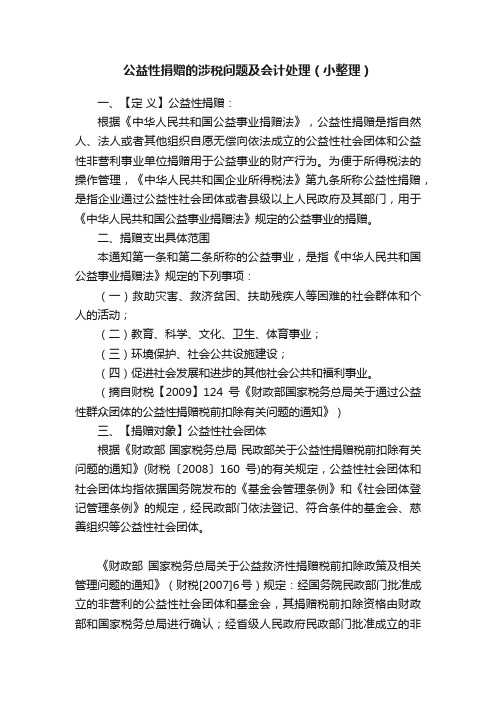 公益性捐赠的涉税问题及会计处理（小整理）

一、【定 义】公益性捐赠：

根据《中华人民共和国公益事业捐赠法》，公益性捐赠是指自然人、法人或者其他组织自愿无偿向依法成立的公益性社会团体和公益性非营利事业单位捐赠用于公益事业的财产行为。为便于所得税法的操作管理，《中华人民共和国企业所得税法》第九条所称公益性捐赠，是指企业通过公益性社会团体或者县级以上人民政府及其部门，用于《中华人民共和国公益事业捐赠法》规定的公益事业的捐赠。

二、捐赠支出具体范围

本通知第一条和第二条所称的公益事业，是指《中华人民共和国公益事业捐赠法》规定的下列事项：

（一）救助灾害、救济贫困、扶助残疾人等困难的社会群体和个人的活动；

（二）教育、科学、文化、卫生、体育事业；

（三）环境保护、社会公共设施建设；

（四）促进社会发展和进步的其他社会公共和福利事业。

（摘自财税【2009】124 号《财政部国家税务总局关于通过公益性群众团体的公益性捐赠税前扣除有关问题的通知》）

三、【捐赠对象】公益性社会团体

根据《财政部 国家税务总局 民政部关于公益性捐赠税前扣除有关问题的通知》(财税〔2008〕160 号)的有关规定，公益性社会团体和社会团体均指依据国务院发布的《基金会管理条例》和《社会团体登记管理条例》的规定，经民政部门依法登记、符合条件的基金会、慈善组织等公益性社会团体。

《财政部 国家税务总局关于公益救济性捐赠税前扣除政策及相关管理问题的通知》（财税[2007]6号）规定：经国务院民政部门批准成立的非营利的公益性社会团体和基金会，其捐赠税前扣除资格由财政部和国家税务总局进行确认；经省级人民政府民政部门批准成立的非